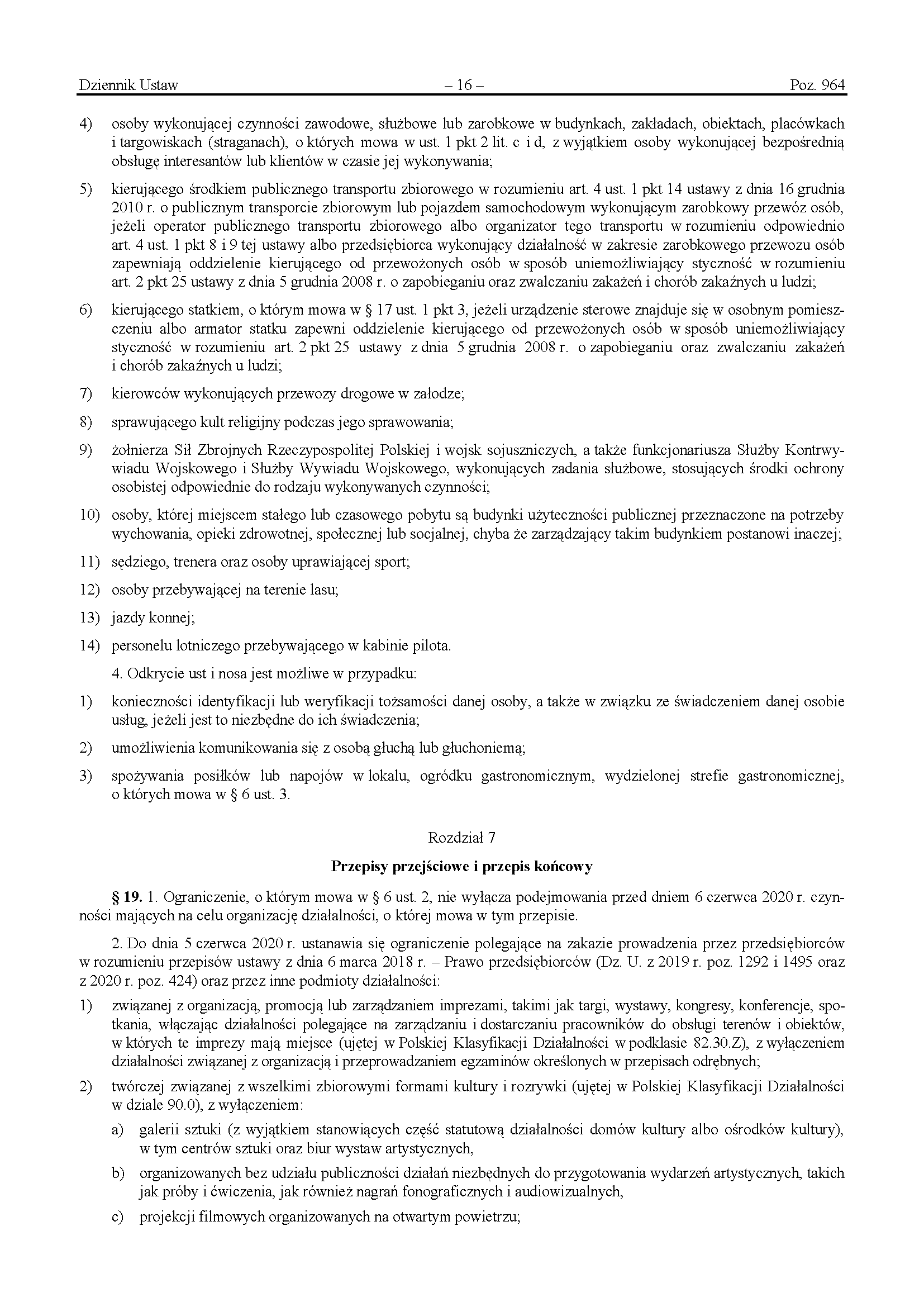 Dziennik Ustaw – 16 – Poz. 964

4) osoby wykonującej czynności zawodowe, służbowe lub zarobkowe w budynkach, zakładach, obiektach, placówkach i targowiskach (straganach), o których mowa w ust. 1 pkt 2 lit. c i d, z wyjątkiem osoby wykonującej bezpośrednią obsługę interesantów lub klientów w czasie jej wykonywania;

5) kierującego środkiem publicznego transportu zbiorowego w rozumieniu art. 4 ust. 1 pkt 14 ustawy z dnia 16 grudnia 2010 r. o publicznym transporcie zbiorowym lub pojazdem samochodowym wykonującym zarobkowy przewóz osób, jeżeli operator publicznego transportu zbiorowego albo organizator tego transportu w rozumieniu odpowiednio art. 4 ust. 1 pkt 8 i 9 tej ustawy albo przedsiębiorca wykonujący działalność w zakresie zarobkowego przewozu osób zapewniają oddzielenie kierującego od przewożonych osób w sposób uniemożliwiający styczność w rozumieniu art. 2 pkt 25 ustawy z dnia 5 grudnia 2008 r. o zapobieganiu oraz zwalczaniu zakażeń i chorób zakaźnych u ludzi;

6) kierującego statkiem, o którym mowa w § 17 ust. 1 pkt 3, jeżeli urządzenie sterowe znajduje się w osobnym pomieszczeniu albo armator statku zapewni oddzielenie kierującego od przewożonych osób w sposób uniemożliwiający styczność w rozumieniu art. 2 pkt 25 ustawy z dnia 5 grudnia 2008 r. o zapobieganiu oraz zwalczaniu zakażeń i chorób zakaźnych u ludzi;

7) kierowców wykonujących przewozy drogowe w załodze;

8) sprawującego kult religijny podczas jego sprawowania;

9) żołnierza Sił Zbrojnych Rzeczypospolitej Polskiej i wojsk sojuszniczych, a także funkcjonariusza Służby Kontrwywiadu Wojskowego i Służby Wywiadu Wojskowego, wykonujących zadania służbowe, stosujących środki ochrony osobistej odpowiednie do rodzaju wykonywanych czynności;

10) osoby, której miejscem stałego lub czasowego pobytu są budynki użyteczności publicznej przeznaczone na potrzeby wychowania, opieki zdrowotnej, społecznej lub socjalnej, chyba że zarządzający takim budynkiem postanowi inaczej;

11) sędziego, trenera oraz osoby uprawiającej sport;

12) osoby przebywającej na terenie lasu;

13) jazdy konnej;

14) personelu lotniczego przebywającego w kabinie pilota.

4. Odkrycie ust i nosa jest możliwe w przypadku:

1) konieczności identyfikacji lub weryfikacji tożsamości danej osoby, a także w związku ze świadczeniem danej osobie usług, jeżeli jest to niezbędne do ich świadczenia;

2) umożliwienia komunikowania się z osobą głuchą lub głuchoniemą;

3) spożywania posiłków lub napojów w lokalu, ogródku gastronomicznym, wydzielonej strefie gastronomicznej, o których mowa w § 6 ust. 3.

Rozdział 7

Przepisy przejściowe i przepis końcowy

§ 19. 1. Ograniczenie, o którym mowa w § 6 ust. 2, nie wyłącza podejmowania przed dniem 6 czerwca 2020 r. czynności mających na celu organizację działalności, o której mowa w tym przepisie.

2. Do dnia 5 czerwca 2020 r. ustanawia się ograniczenie polegające na zakazie prowadzenia przez przedsiębiorców w rozumieniu przepisów ustawy z dnia 6 marca 2018 r. – Prawo przedsiębiorców (Dz. U. z 2019 r. poz. 1292 i 1495 oraz z 2020 r. poz. 424) oraz przez inne podmioty działalności:

1) związanej z organizacją, promocją lub zarządzaniem imprezami, takimi jak targi, wystawy, kongresy, konferencje, spotkania, włączając działalności polegające na zarządzaniu i dostarczaniu pracowników do obsługi terenów i obiektów, w których te imprezy mają miejsce (ujętej w Polskiej Klasyfikacji Działalności w podklasie 82.30.Z), z wyłączeniem działalności związanej z organizacją i przeprowadzaniem egzaminów określonych w przepisach odrębnych;

2) twórczej związanej z wszelkimi zbiorowymi formami kultury i rozrywki (ujętej w Polskiej Klasyfikacji Działalności w dziale 90.0), z wyłączeniem:

a) galerii sztuki (z wyjątkiem stanowiących część statutową działalności domów kultury albo ośrodków kultury), w tym centrów sztuki oraz biur wystaw artystycznych,

b) organizowanych bez udziału publiczności działań niezbędnych do przygotowania wydarzeń artystycznych, takich jak próby i ćwiczenia, jak również nagrań fonograficznych i audiowizualnych,

c) projekcji filmowych organizowanych na otwartym powietrzu;